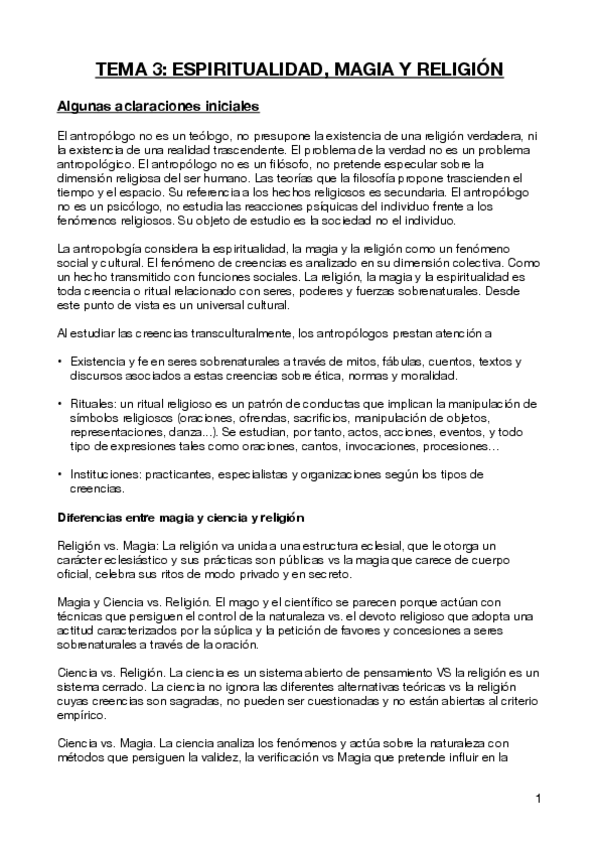 TEMA 3: ESPIRITUALIDAD, MAGIA Y RELIGIÓN

Algunas aclaraciones iniciales

El antropólogo no es un teólogo, no presupone la existencia de una religión verdadera, ni la existencia de una realidad trascendente. El problema de la verdad no es un problema antropológico. El antropólogo no es un filósofo, no pretende especular sobre la dimensión religiosa del ser humano. Las teorías que la filosofía propone trascienden el tiempo y el espacio. Su referencia a los hechos religiosos es secundaria. El antropólogo no es un psicólogo, no estudia las reacciones psíquicas del individuo frente a los fenómenos religiosos. Su objeto de estudio es la sociedad no el individuo.

La antropología considera la espiritualidad, la magia y la religión como un fenómeno social y cultural. El fenómeno de creencias es analizado en su dimensión colectiva. Como un hecho transmitido con funciones sociales. La religión, la magia y la espiritualidad es toda creencia o ritual relacionado con seres, poderes y fuerzas sobrenaturales. Desde este punto de vista es un universal cultural.

Al estudiar las creencias transculturalmente, los antropólogos prestan atención a

• Existencia y fe en seres sobrenaturales a través de mitos, fábulas, cuentos, textos y discursos asociados a estas creencias sobre ética, normas y moralidad.

• Rituales: un ritual religioso es un patrón de conductas que implican la manipulación de símbolos religiosos (oraciones, ofrendas, sacrificios, manipulación de objetos, representaciones, danza...). Se estudian, por tanto, actos, acciones, eventos, y todo tipo de expresiones tales como oraciones, cantos, invocaciones, procesiones…

• Instituciones: practicantes, especialistas y organizaciones según los tipos de creencias.

Diferencias entre magia y ciencia y religión

Religión vs. Magia: La religión va unida a una estructura eclesial, que le otorga un carácter eclesiástico y sus prácticas son públicas vs la magia que carece de cuerpo oficial, celebra sus ritos de modo privado y en secreto.

Magia y Ciencia vs. Religión. El mago y el científico se parecen porque actúan con técnicas que persiguen el control de la naturaleza vs. el devoto religioso que adopta una actitud caracterizados por la súplica y la petición de favores y concesiones a seres sobrenaturales a través de la oración.

Ciencia vs. Religión. La ciencia es un sistema abierto de pensamiento VS la religión es un sistema cerrado. La ciencia no ignora las diferentes alternativas teóricas vs la religión cuyas creencias son sagradas, no pueden ser cuestionadas y no están abiertas al criterio empírico.

Ciencia vs. Magia. La ciencia analiza los fenómenos y actúa sobre la naturaleza con métodos que persiguen la validez, la verificación vs Magia que pretende influir en la

1